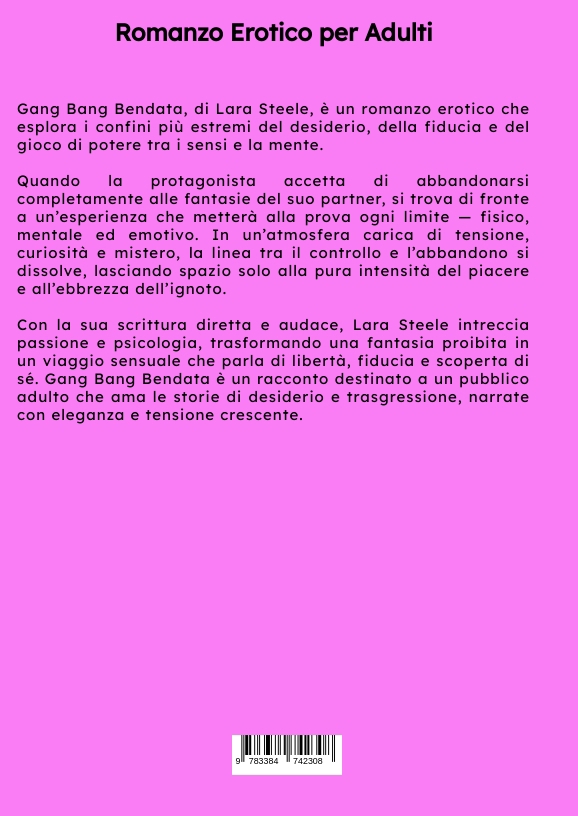 Romanzo Erotico per Adulti

Gang Bang Bendata, di Lara Steele, è un romanzo erotico che esplora i confini più estremi del desiderio, della fiducia e del gioco di potere tra i sensi e la mente.

Quando la protagonista accetta di abbandonarsi completamente alle fantasie del suo partner, si trova di fronte a un'esperienza che metterà alla prova ogni limite — fisico, mentale ed emotivo. In un'atmosfera carica di tensione, curiosità e mistero, la linea tra il controllo e l'abbandono si dissolve, lasciando spazio solo alla pura intensità del piacere e all'ebbrezza dell'ignoto.

Con la sua scrittura diretta e audace, Lara Steele intreccia passione e psicologia, trasformando una fantasia proibita in un viaggio sensuale che parla di libertà, fiducia e scoperta di sé. Gang Bang Bendata è un racconto destinato a un pubblico adulto che ama le storie di desiderio e trasgressione, narrate con eleganza e tensione crescente.

9 783384 742308